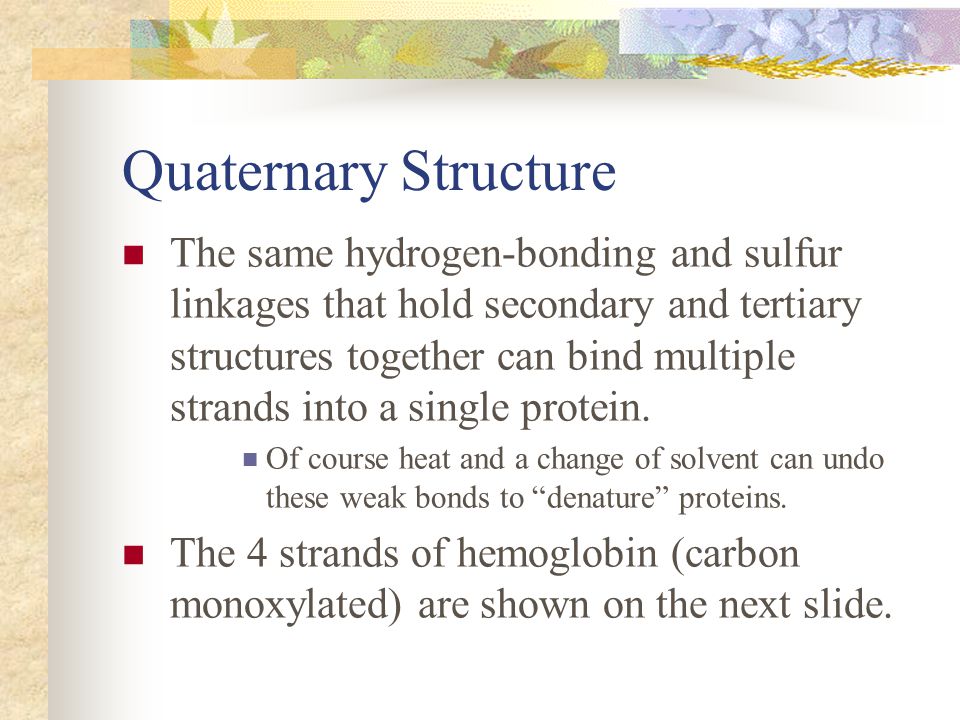 Quaternary Structure

The same hydrogen-bonding and sulfur linkages that hold secondary and tertiary structures together can bind multiple strands into a single protein.

Of course heat and a change of solvent can undo these weak bonds to “denature” proteins.

The 4 strands of hemoglobin (carbon monoxylated) are shown on the next slide.